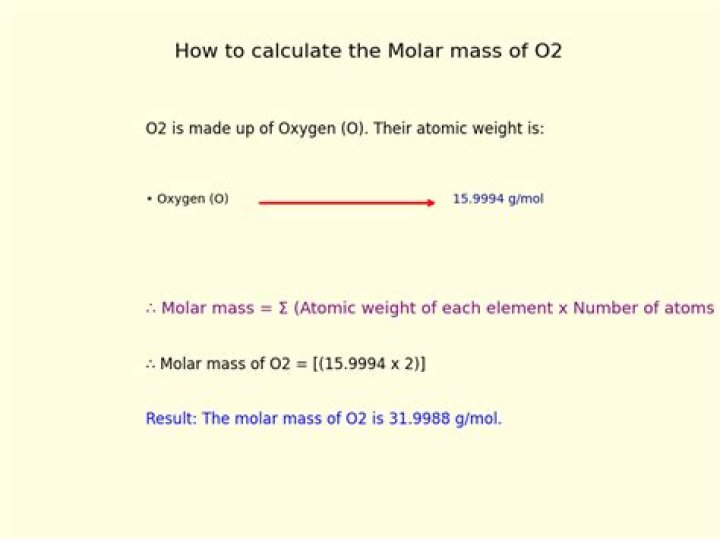 How to calculate the Molar mass of O2

O2 is made up of Oxygen (O). Their atomic weight is:

• Oxygen (O) 15.9994 g/mol

∴ Molar mass = Σ (Atomic weight of each element x Number of atoms

∴ Molar mass of O2 = [(15.9994 x 2)]

Result: The molar mass of O2 is 31.9988 g/mol.